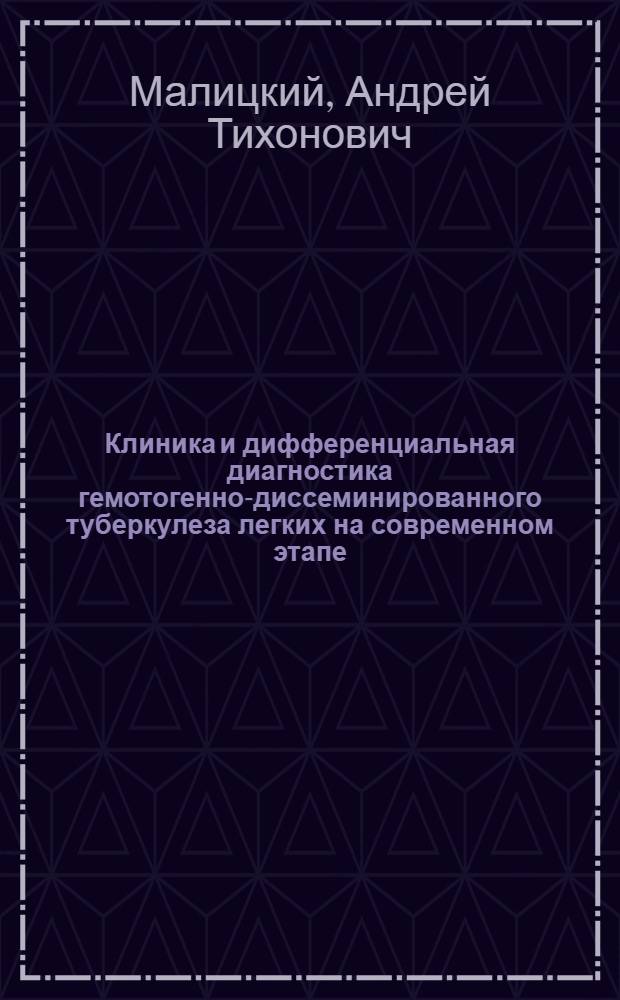 Малицкий, Андрей Тихонович

Клиника и дифференциальная диагностика гемотогенно-диссеминированного туберкулеза легких на современном этапе